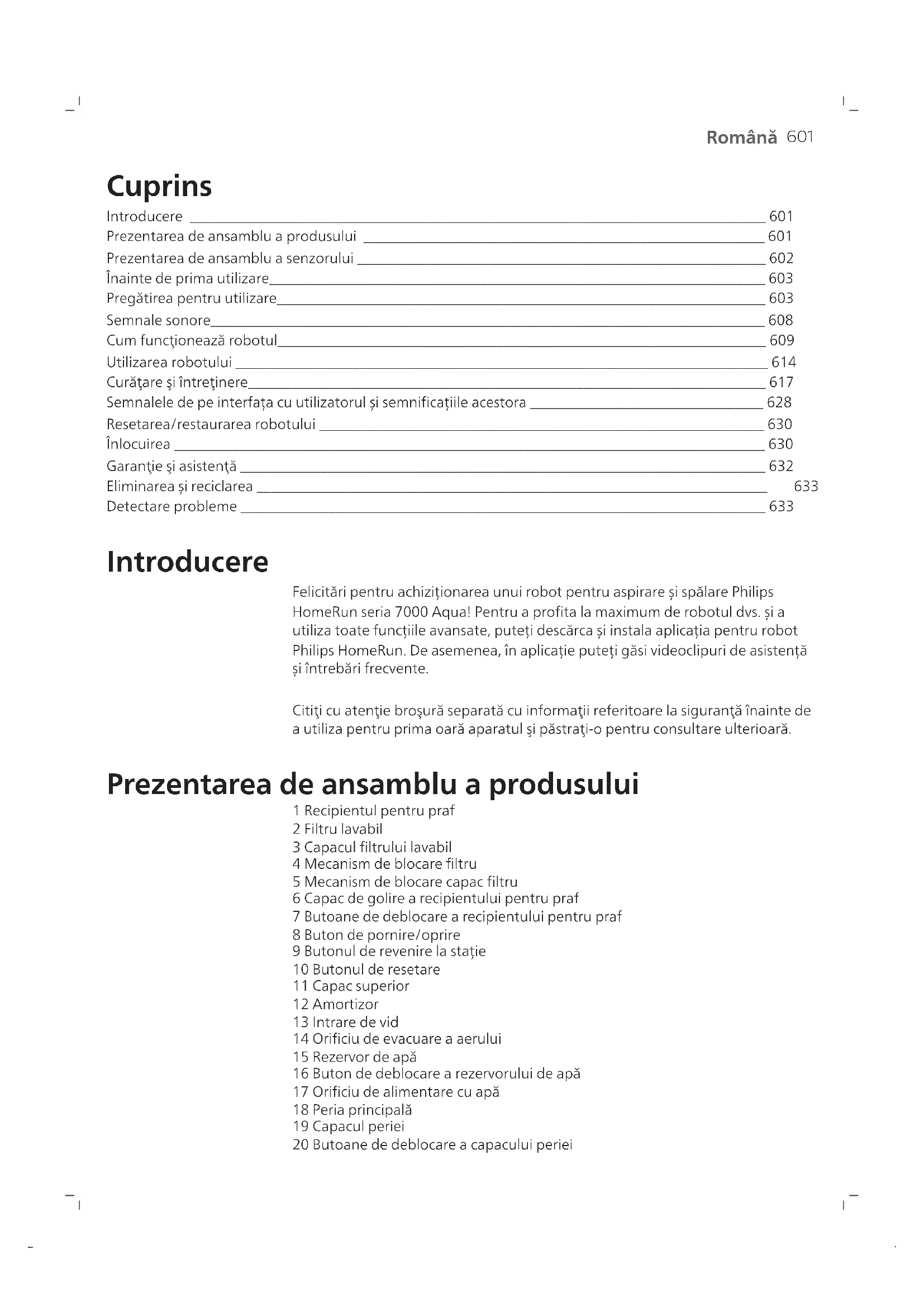 Română 601

Cuprins

Introducere 601
Prezentarea de ansamblu a produsului 601
Prezentarea de ansamblu a senzorului 602
Înainte de prima utilizare 603
Pregătirea pentru utilizare 603
Semnale sonore 608
Cum funcţionează robotul 609
Utilizarea robotului 614
Curăţare şi întreţinere 617
Semnalele de pe interfața cu utilizatorul și semnificațiile acestora 628
Resetarea/restaurarea robotului 630
Înlocuirea 630
Garanţie şi asistenţă 632
Eliminarea și reciclarea 633
Detectare probleme 633

Introducere

Felicitări pentru achiziționarea unui robot pentru aspirare și spălare Philips HomeRun seria 7000 Aqua! Pentru a profita la maximum de robotul dvs. și a utiliza toate funcțiile avansate, puteți descărca și instala aplicația pentru robot Philips HomeRun. De asemenea, în aplicație puteți găsi videoclipuri de asistență și întrebări frecvente.

Citiţi cu atenţie broşură separată cu informaţii referitoare la siguranţă înainte de a utiliza pentru prima oară aparatul şi păstraţi-o pentru consultare ulterioară.

Prezentarea de ansamblu a produsului

1 Recipientul pentru praf
2 Filtru lavabil
3 Capacul filtrului lavabil
4 Mecanism de blocare filtru
5 Mecanism de blocare capac filtru
6 Capac de golire a recipientului pentru praf
7 Butoane de deblocare a recipientului pentru praf
8 Buton de pornire/oprire
9 Butonul de revenire la stație
10 Butonul de resetare
11 Capac superior
12 Amortizor
13 Intrare de vid
14 Orificiu de evacuare a aerului
15 Rezervor de apă
16 Buton de deblocare a rezervorului de apă
17 Orificiu de alimentare cu apă
18 Peria principală
19 Capacul periei
20 Butoane de deblocare a capacului periei